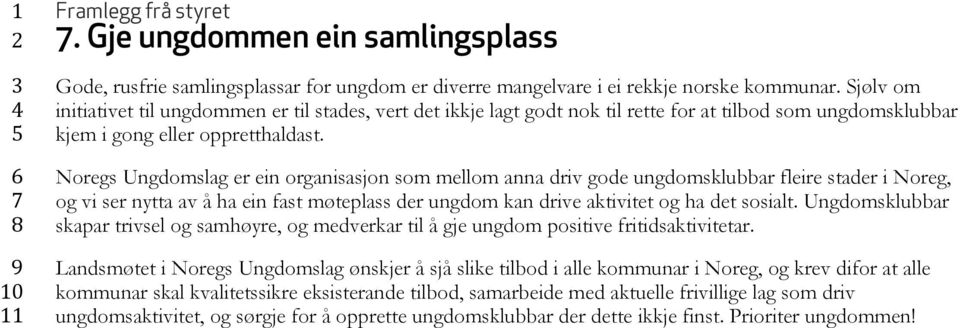 1 Framlegg frå styret
2 7. Gje ungdommen ein samlingsplass

3 Gode, rusfrie samlingsplassar for ungdom er diverre mangelvare i ei rekkje norske kommunar. Sjølv om
4 initiativet til ungdommen er til stades, vert det ikkje lagt godt nok til rette for at tilbod som ungdomsklubbar
5 kjem i gong eller oppretthaldast.

6 Noregs Ungdomslag er ein organisasjon som mellom anna driv gode ungdomsklubbar fleire stader i Noreg,
7 og vi ser nytta av å ha ein fast møteplass der ungdom kan drive aktivitet og ha det sosialt. Ungdomsklubbar
8 skapar trivsel og samhøyre, og medverkar til å gje ungdom positive fritidsaktivitetar.

9 Landsmøtet i Noregs Ungdomslag ønskjer å sjå slike tilbod i alle kommunar i Noreg, og krev difor at alle
10 kommunar skal kvalitetssikre eksisterande tilbod, samarbeide med aktuelle frivillige lag som driv
11 ungdomsaktivitet, og sørgje for å opprette ungdomsklubbar der dette ikkje finst. Prioriter ungdommen!